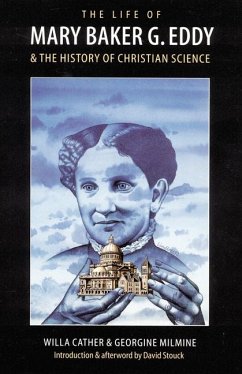 THE LIFE OF
MARY BAKER G. EDDY
& THE HISTORY OF CHRISTIAN SCIENCE

WILLA CATHER & GEORGINE MILMINE
Introduction & afterword by David Stouck